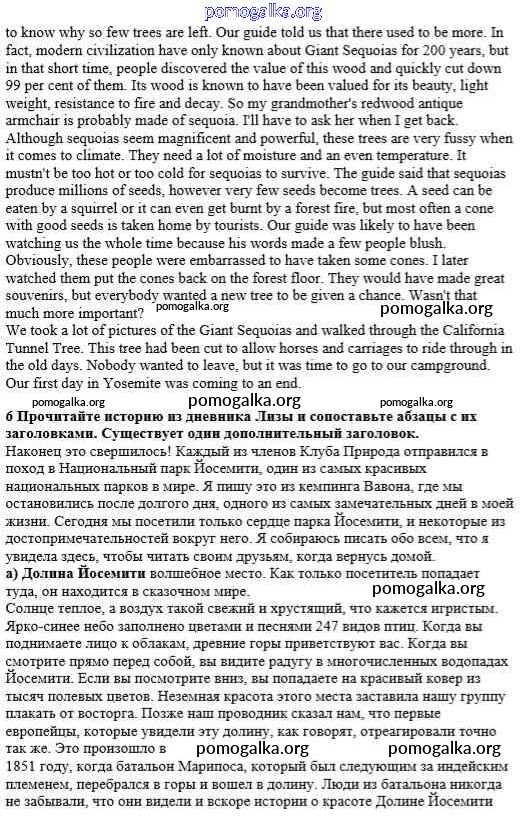 pomogalka.org

to know why so few trees are left. Our guide told us that there used to be more. In fact, modern civilization have only known about Giant Sequoias for 200 years, but in that short time, people discovered the value of this wood and quickly cut down 99 per cent of them. Its wood is known to have been valued for its beauty, light weight, resistance to fire and decay. So my grandmother's redwood antique armchair is probably made of sequoia. I'll have to ask her when I get back. Although sequoias seem magnificent and powerful, these trees are very fussy when it comes to climate. They need a lot of moisture and an even temperature. It mustn't be too hot or too cold for sequoias to survive. The guide said that sequoias produce millions of seeds, however very few seeds become trees. A seed can be eaten by a squirrel or it can even get burnt by a forest fire, but most often a cone with good seeds is taken home by tourists. Our guide was likely to have been watching us the whole time because his words made a few people blush. Obviously, these people were embarrassed to have taken some cones. I later watched them put the cones back on the forest floor. They would have made great souvenirs, but everybody wanted a new tree to be given a chance. Wasn't that much more important?

pomogalka.org pomogalka.org

We took a lot of pictures of the Giant Sequoias and walked through the California Tunnel Tree. This tree had been cut to allow horses and carriages to ride through in the old days. Nobody wanted to leave, but it was time to go to our campground. Our first day in Yosemite was coming to an end.

pomogalka.org pomogalka.org pomogalka.org

6 Прочитайте историю из дневника Лизы и сопоставьте абзацы с их заголовками. Существует один дополнительный заголовок.

Наконец это свершилось! Каждый из членов Клуба Природа отправился в поход в Национальный парк Йосемити, один из самых красивых национальных парков в мире. Я пишу это из кемпинга Вавона, где мы остановились после долгого дня, одного из самых замечательных дней в моей жизни. Сегодня мы посетили только сердце парка Йосемити, и некоторые из достопримечательностей вокруг него. Я собираюсь писать обо всем, что я увидела здесь, чтобы читать своим друзьям, когда вернусь домой.

а) Долина Йосемити волшебное место. Как только посетитель попадает туда, он находится в сказочном мире.

pomogalka.org

Солнце теплое, а воздух такой свежий и хрустящий, что кажется игристым. Ярко-синее небо заполнено цветами и песнями 247 видов птиц. Когда вы поднимаете лицо к облакам, древние горы приветствуют вас. Когда вы смотрите прямо перед собой, вы видите радугу в многочисленных водопадах Йосемити. Если вы посмотрите вниз, вы попадаете на красивый ковер из тысяч полевых цветов. Неземная красота этого места заставила нашу группу плакать от восторга. Позже наш проводник сказал нам, что первые европейцы, которые увидели эту долину, как говорят, отреагировали точно так же. Это произошло в

pomogalka.org pomogalka.org

1851 году, когда батальон Марипоса, который был следующим за индейским племенем, перебрался в горы и вошел в долину. Люди из батальона никогда не забывали, что они видели и вскоре истории о красоте Долине Йосемити